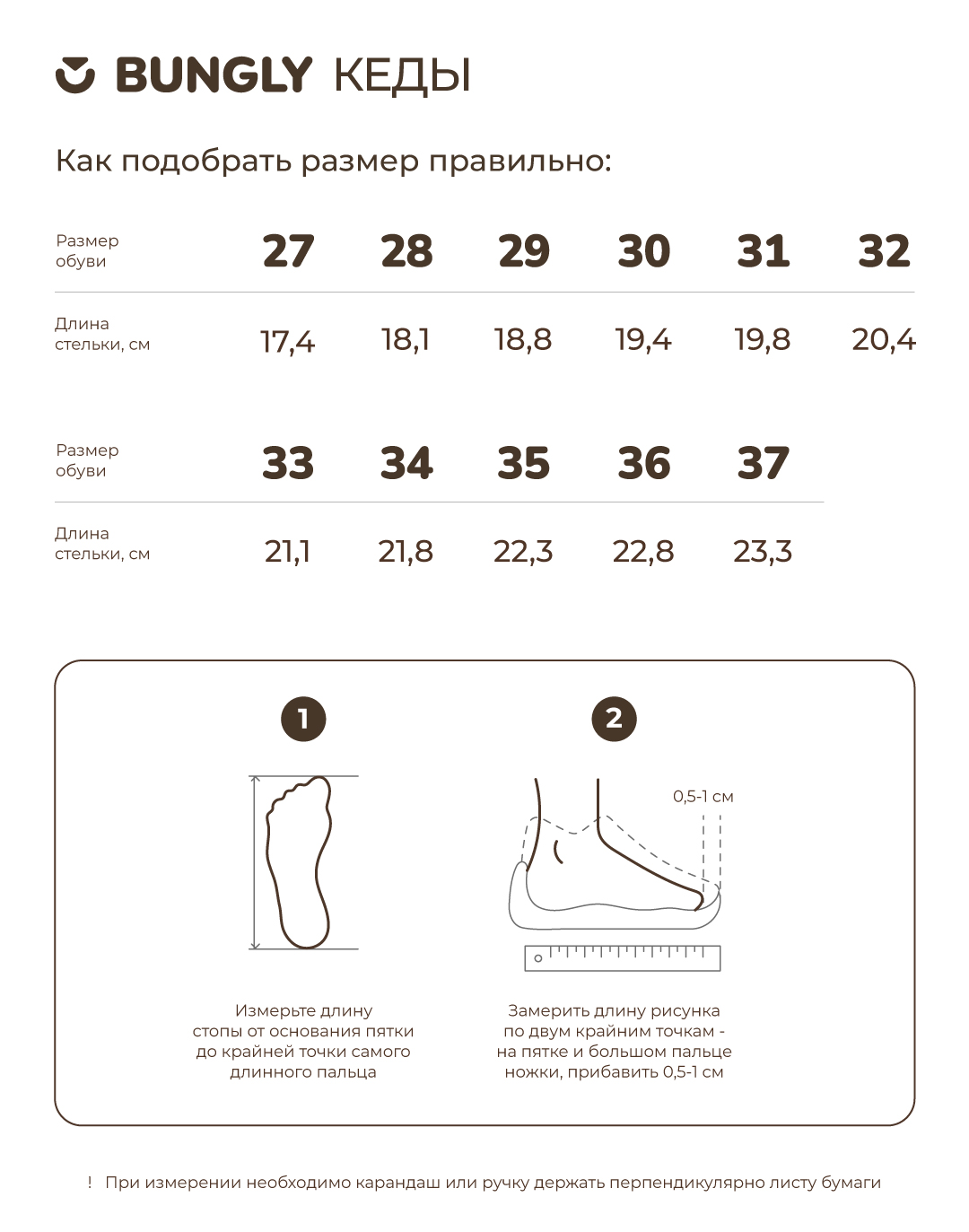 BUNGLY КЕДЫ

Как подобрать размер правильно:

| Размер обуви | 27 | 28 | 29 | 30 | 31 | 32 |
|---|---|---|---|---|---|---|
| Длина стельки, см | 17,4 | 18,1 | 18,8 | 19,4 | 19,8 | 20,4 |

| Размер обуви | 33 | 34 | 35 | 36 | 37 |
|---|---|---|---|---|---|
| Длина стельки, см | 21,1 | 21,8 | 22,3 | 22,8 | 23,3 |

1

Измерьте длину стопы от основания пятки до крайней точки самого длинного пальца

2

0,5-1 см

Замерить длину рисунка по двум крайним точкам - на пятке и большом пальце ножки, прибавить 0,5-1 см

! При измерении необходимо карандаш или ручку держать перпендикулярно листу бумаги